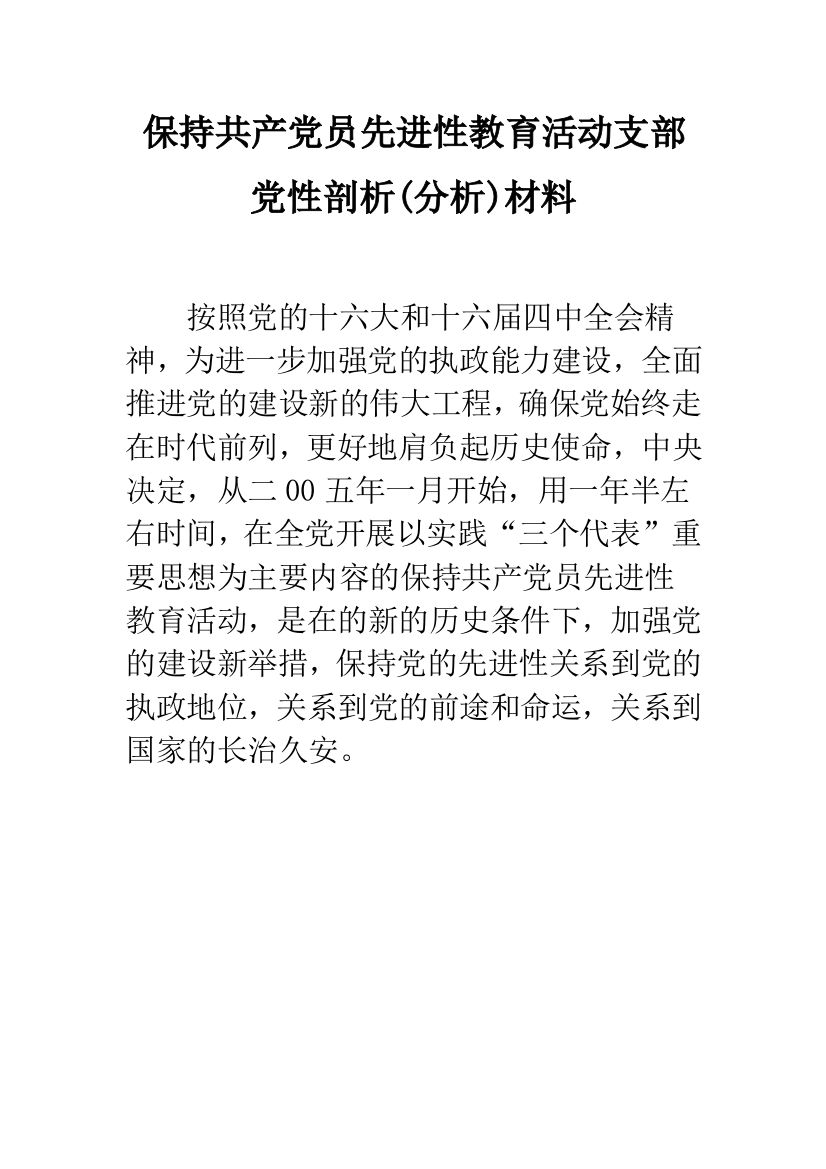 保持共产党员先进性教育活动支部党性剖析(分析)材料

按照党的十六大和十六届四中全会精神，为进一步加强党的执政能力建设，全面推进党的建设新的伟大工程，确保党始终走在时代前列，更好地肩负起历史使命，中央决定，从二00五年一月开始，用一年半左右时间，在全党开展以实践“三个代表”重要思想为主要内容的保持共产党员先进性教育活动，是在的新的历史条件下，加强党的建设新举措，保持党的先进性关系到党的执政地位，关系到党的前途和命运，关系到国家的长治久安。